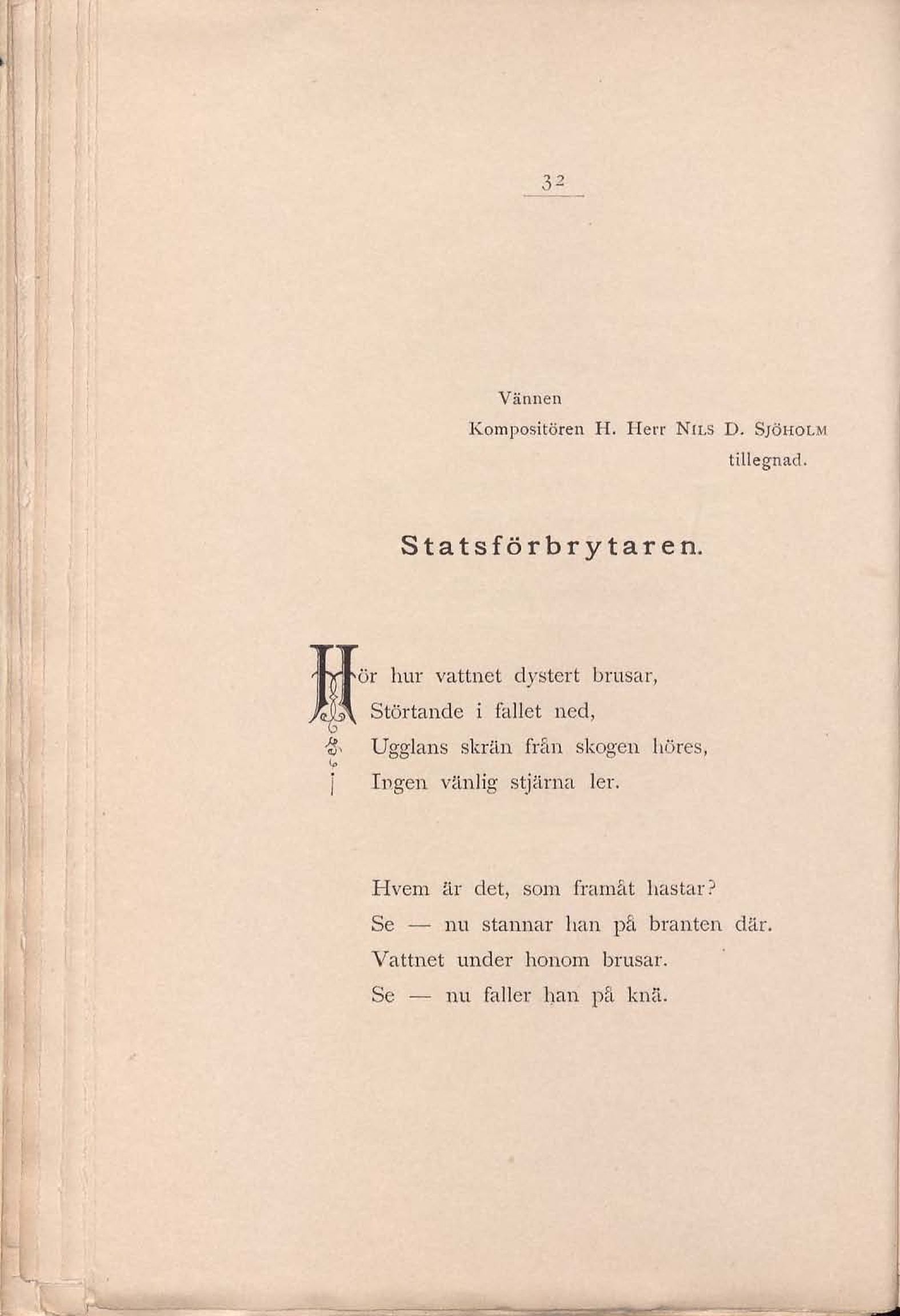 32

Vännen
Kompositören H. Herr NILS D. SJÖHOLM
tillegnad.

Statsförbrytaren.

Hör hur vattnet dystert brusar,
Störtande i fallet ned,
Ugglans skrän från skogen höres,
Ingen vänlig stjärna ler.

Hvem är det, som framåt hastar?
Se — nu stannar han på branten där.
Vattnet under honom brusar.
Se — nu faller han på knä.